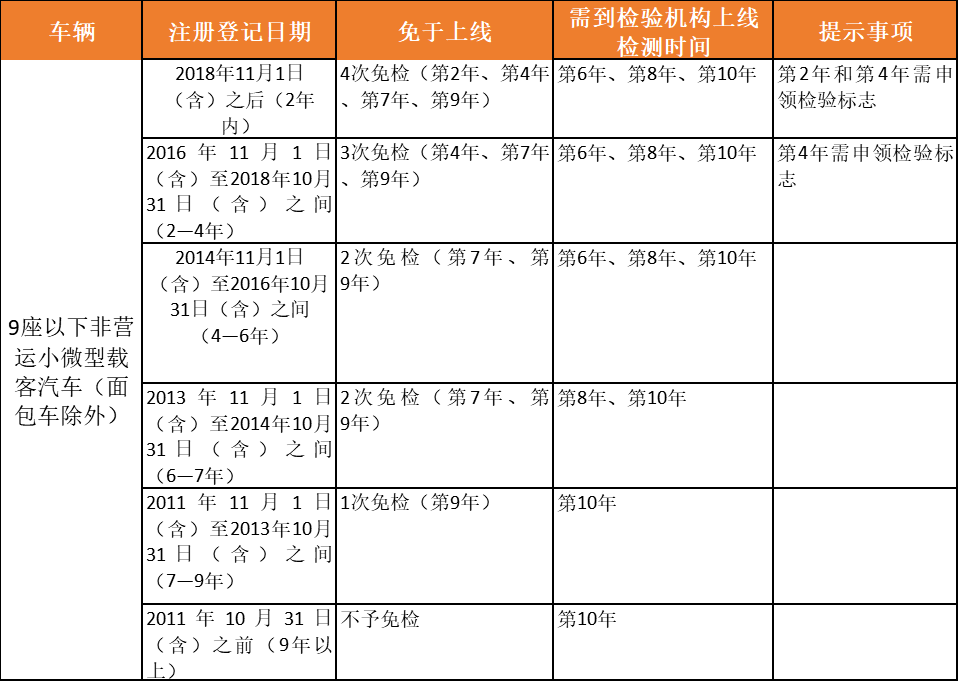 | 车辆 | 注册登记日期 | 免于上线 | 需到检验机构上线检测时间 | 提示事项 |
|---|---|---|---|---|
| 9座以下非营运小微型载客汽车（面包车除外） | 2018年11月1日（含）之后（2年内） | 4次免检（第2年、第4年、第7年、第9年） | 第6年、第8年、第10年 | 第2年和第4年需申领检验标志 |
| | 2016年11月1日（含）至2018年10月31日（含）之间（2—4年） | 3次免检（第4年、第7年、第9年） | 第6年、第8年、第10年 | 第4年需申领检验标志 |
| | 2014年11月1日（含）至2016年10月31日（含）之间（4—6年） | 2次免检（第7年、第9年） | 第6年、第8年、第10年 | |
| | 2013年11月1日（含）至2014年10月31日（含）之间（6—7年） | 2次免检（第7年、第9年） | 第8年、第10年 | |
| | 2011年11月1日（含）至2013年10月31日（含）之间（7—9年） | 1次免检（第9年） | 第10年 | |
| | 2011年10月31日（含）之前（9年以上） | 不予免检 | 第10年 | |